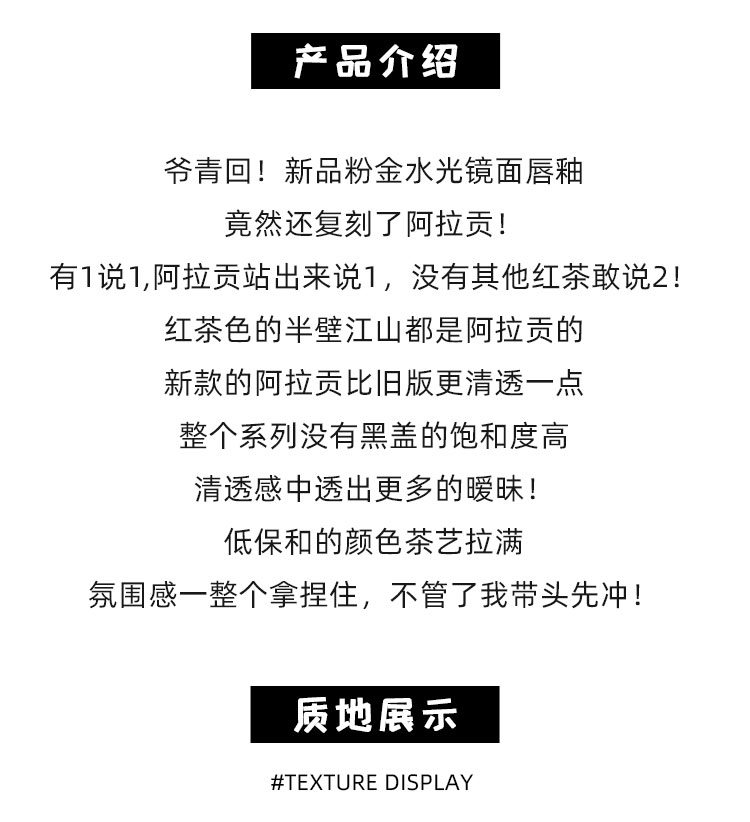 产品介绍

爷青回！新品粉金水光镜面唇釉

竟然还复刻了阿拉贡！

有1说1,阿拉贡站出来说1，没有其他红茶敢说2！

红茶色的半壁江山都是阿拉贡的

新款的阿拉贡比旧版更清透一点

整个系列没有黑盖的饱和度高

清透感中透出更多的暧昧！

低保和的颜色茶艺拉满

氛围感一整个拿捏住，不管了我带头先冲！

质地展示

#TEXTURE DISPLAY